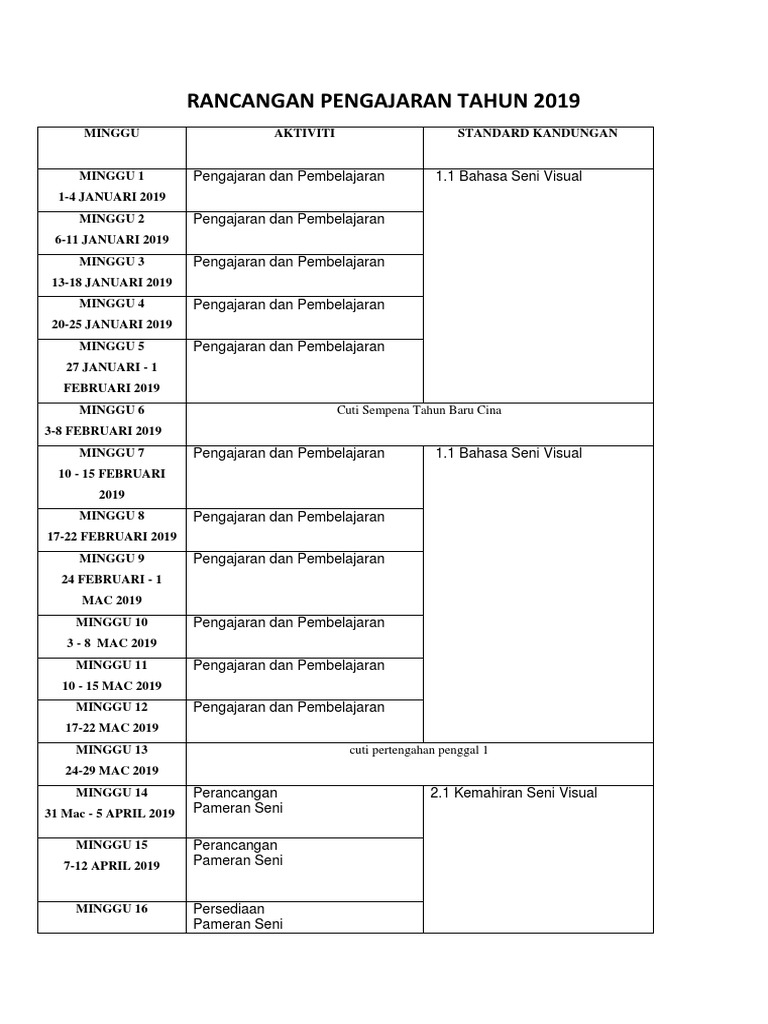 RANCANGAN PENGAJARAN TAHUN 2019

| MINGGU | AKTIVITI | STANDARD KANDUNGAN |
|---|---|---|
| MINGGU 1 1-4 JANUARI 2019 | Pengajaran dan Pembelajaran | 1.1 Bahasa Seni Visual |
| MINGGU 2 6-11 JANUARI 2019 | Pengajaran dan Pembelajaran | |
| MINGGU 3 13-18 JANUARI 2019 | Pengajaran dan Pembelajaran | |
| MINGGU 4 20-25 JANUARI 2019 | Pengajaran dan Pembelajaran | |
| MINGGU 5 27 JANUARI - 1 FEBRUARI 2019 | Pengajaran dan Pembelajaran | |
| MINGGU 6 3-8 FEBRUARI 2019 | Cuti Sempena Tahun Baru Cina | |
| MINGGU 7 10 - 15 FEBRUARI 2019 | Pengajaran dan Pembelajaran | 1.1 Bahasa Seni Visual |
| MINGGU 8 17-22 FEBRUARI 2019 | Pengajaran dan Pembelajaran | |
| MINGGU 9 24 FEBRUARI - 1 MAC 2019 | Pengajaran dan Pembelajaran | |
| MINGGU 10 3 - 8 MAC 2019 | Pengajaran dan Pembelajaran | |
| MINGGU 11 10 - 15 MAC 2019 | Pengajaran dan Pembelajaran | |
| MINGGU 12 17-22 MAC 2019 | Pengajaran dan Pembelajaran | |
| MINGGU 13 24-29 MAC 2019 | cuti pertengahan penggal 1 | |
| MINGGU 14 31 Mac - 5 APRIL 2019 | Perancangan Pameran Seni | 2.1 Kemahiran Seni Visual |
| MINGGU 15 7-12 APRIL 2019 | Perancangan Pameran Seni | |
| MINGGU 16 | Persediaan Pameran Seni | |